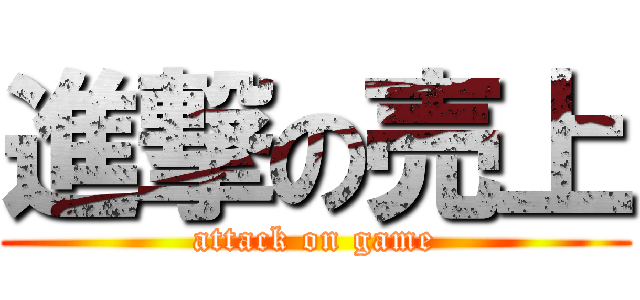 進撃の売上
attack on game